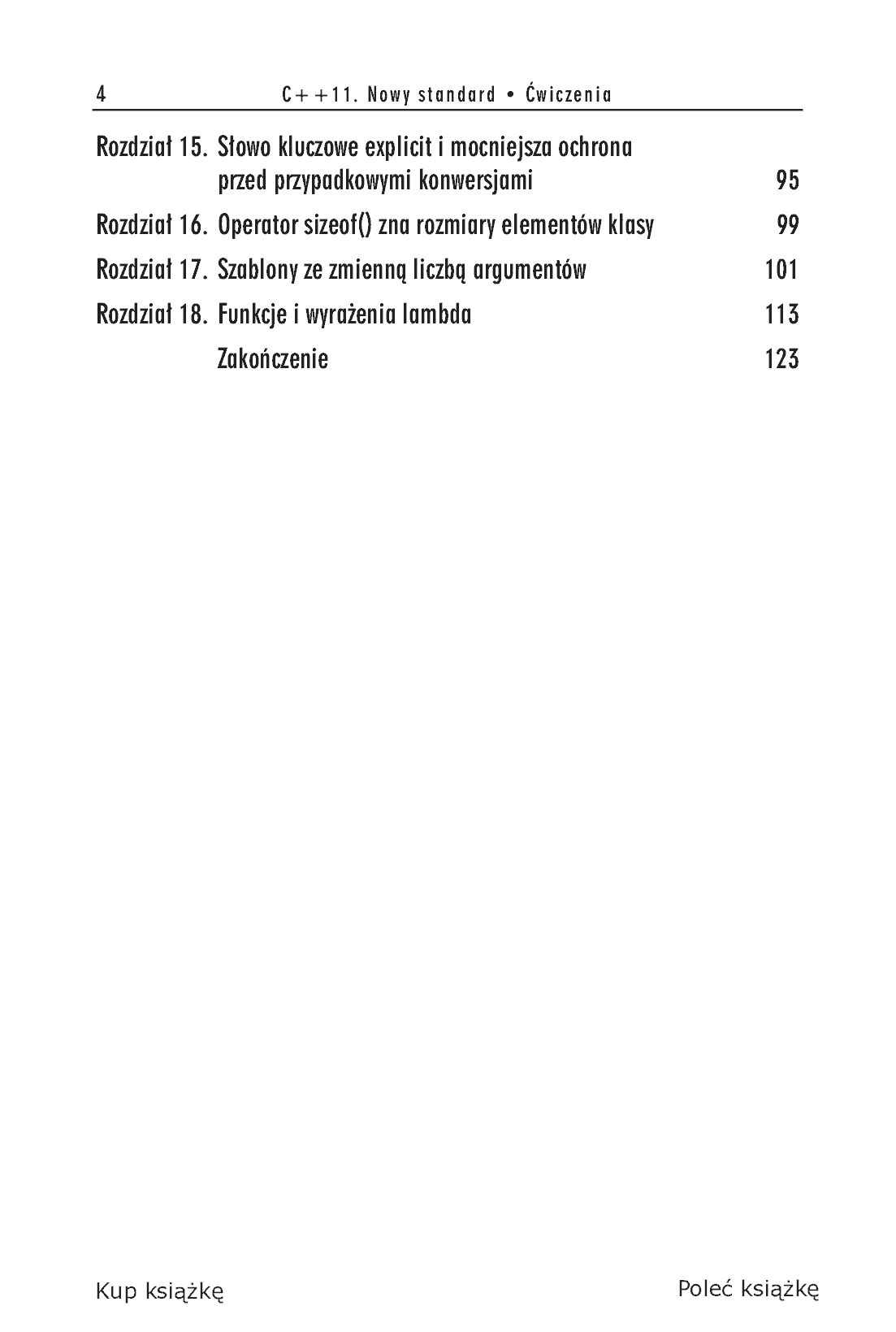 4 C++11. Nowy standard • Ćwiczenia

Rozdział 15. Słowo kluczowe explicit i mocniejsza ochrona przed przypadkowymi konwersjami 95

Rozdział 16. Operator sizeof() zna rozmiary elementów klasy 99

Rozdział 17. Szablony ze zmienną liczbą argumentów 101

Rozdział 18. Funkcje i wyrażenia lambda 113

Zakończenie 123

Kup książkę

Poleć książkę